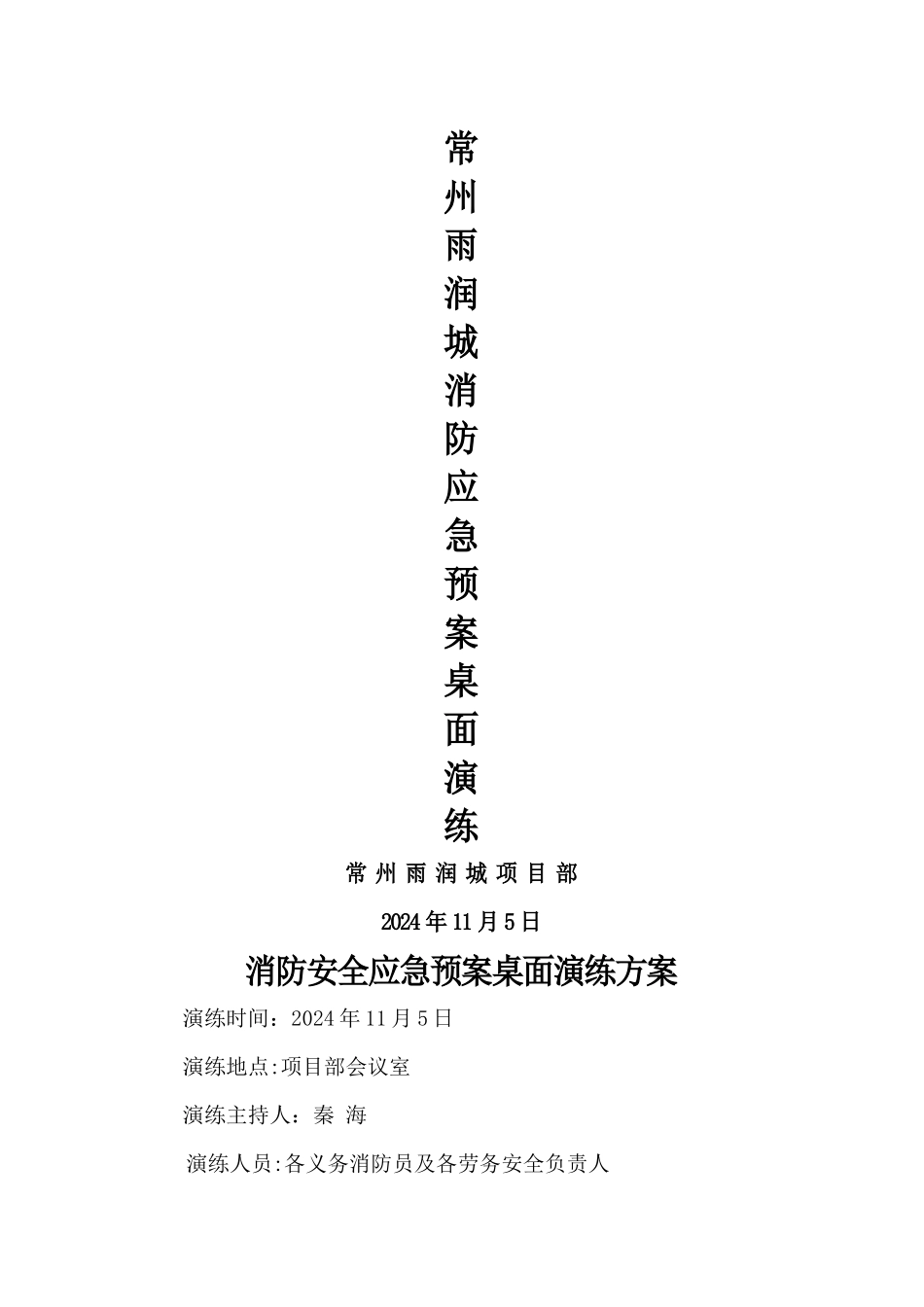 常州雨润城消防应急预案桌面演练

常州雨润城项目部

2024年11月5日

消防安全应急预案桌面演练方案

演练时间：2024年11月5日

演练地点:项目部会议室

演练主持人：秦 海

演练人员:各义务消防员及各劳务安全负责人